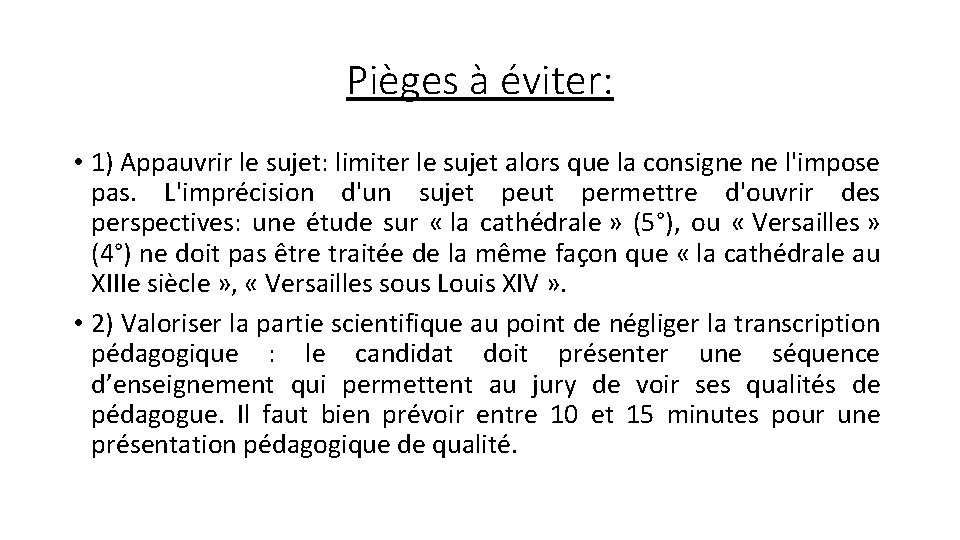 Pièges à éviter:

• 1) Appauvrir le sujet: limiter le sujet alors que la consigne ne l'impose pas. L'imprécision d'un sujet peut permettre d'ouvrir des perspectives: une étude sur « la cathédrale » (5°), ou « Versailles » (4°) ne doit pas être traitée de la même façon que « la cathédrale au XIIIe siècle », « Versailles sous Louis XIV ».

• 2) Valoriser la partie scientifique au point de négliger la transcription pédagogique : le candidat doit présenter une séquence d'enseignement qui permettent au jury de voir ses qualités de pédagogue. Il faut bien prévoir entre 10 et 15 minutes pour une présentation pédagogique de qualité.